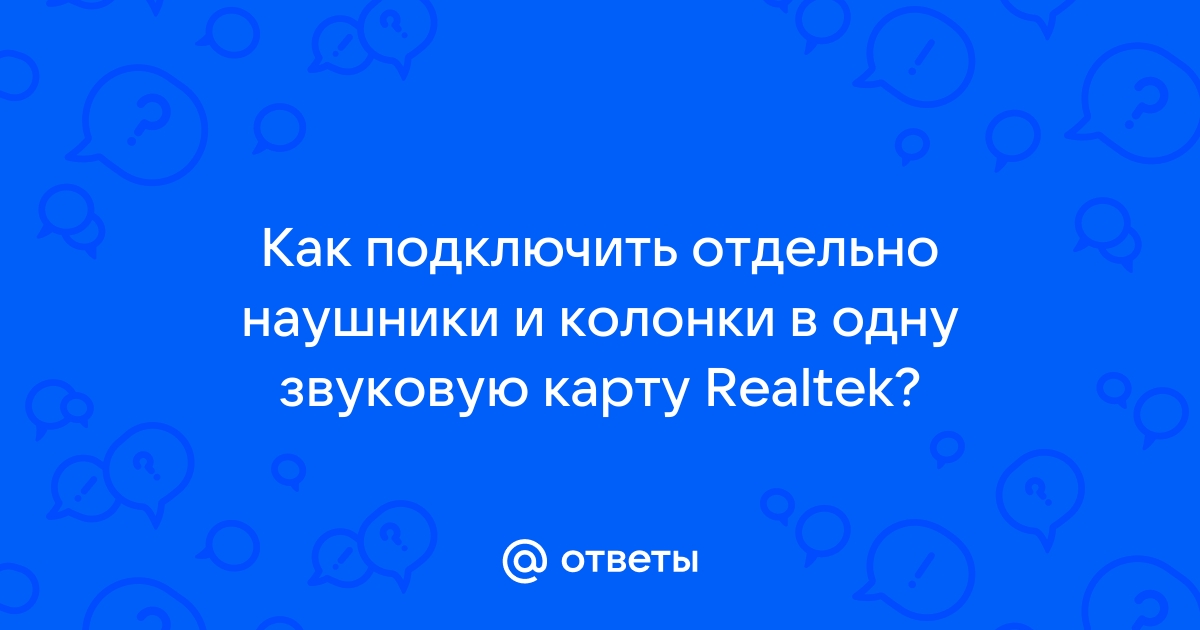 Как подключить отдельно наушники и колонки в одну звуковую карту Realtek?

@ ответы